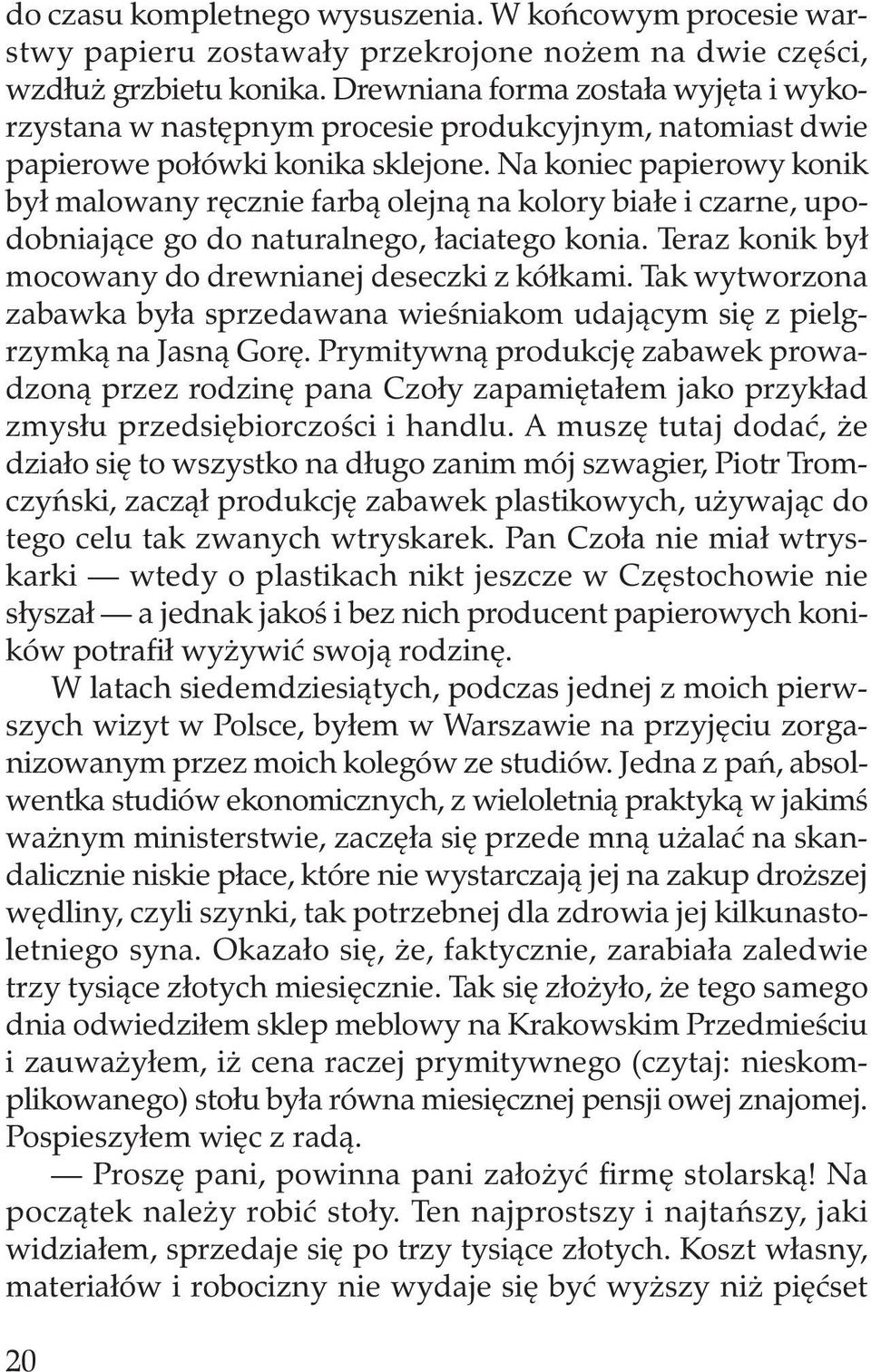 do czasu kompletnego wysuszenia. W końcowym procesie warstwy papieru zostawały przekrojone nożem na dwie części, wzdłuż grzbietu konika. Drewniana forma została wyjęta i wykorzystana w następnym procesie produkcyjnym, natomiast dwie papierowe połówki konika sklejone. Na koniec papierowy konik był malowany ręcznie farbą olejną na kolory białe i czarne, upodobniające go do naturalnego, łaciatego konia. Teraz konik był mocowany do drewnianej deseczki z kółkami. Tak wytworzona zabawka była sprzedawana wieśniakom udającym się z pielgrzymką na Jasną Gorę. Prymitywną produkcję zabawek prowadzoną przez rodzinę pana Czoły zapamiętałem jako przykład zmysłu przedsiębiorczości i handlu. A muszę tutaj dodać, że działo się to wszystko na długo zanim mój szwagier, Piotr Tromczyński, zaczął produkcję zabawek plastikowych, używając do tego celu tak zwanych wtryskarek. Pan Czoła nie miał wtryskarki — wtedy o plastikach nikt jeszcze w Częstochowie nie słyszał — a jednak jakoś i bez nich producent papierowych koników potrafił wyżywić swoją rodzinę.

W latach siedemdziesiątych, podczas jednej z moich pierwszych wizyt w Polsce, byłem w Warszawie na przyjęciu zorganizowanym przez moich kolegów ze studiów. Jedna z pań, absolwentka studiów ekonomicznych, z wieloletnią praktyką w jakimś ważnym ministerstwie, zaczęła się przede mną użalać na skandalicznie niskie płace, które nie wystarczają jej na zakup droższej wędliny, czyli szynki, tak potrzebnej dla zdrowia jej kilkunastoletniego syna. Okazało się, że, faktycznie, zarabiała zaledwie trzy tysiące złotych miesięcznie. Tak się złożyło, że tego samego dnia odwiedziłem sklep meblowy na Krakowskim Przedmieściu i zauważyłem, iż cena raczej prymitywnego (czytaj: nieskomplikowanego) stołu była równa miesięcznej pensji owej znajomej. Pospieszyłem więc z radą.

— Proszę pani, powinna pani założyć firmę stolarską! Na początek należy robić stoły. Ten najprostszy i najtańszy, jaki widziałem, sprzedaje się po trzy tysiące złotych. Koszt własny, materiałów i robocizny nie wydaje się być wyższy niż pięćset

20